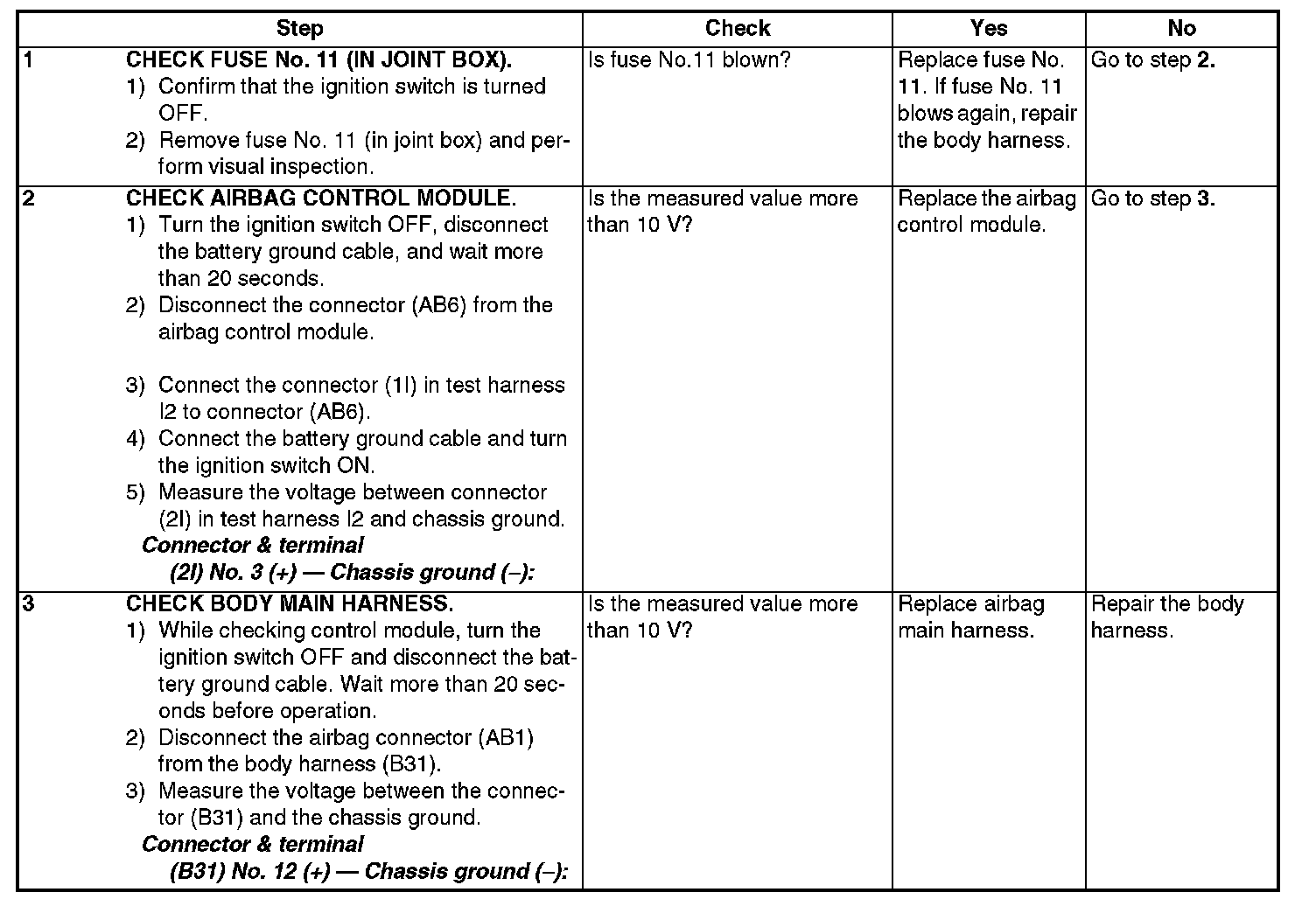 | | Step | Check | Yes | No |
|---|---|---|---|---|
| 1 | CHECK FUSE No. 11 (IN JOINT BOX). 1) Confirm that the ignition switch is turned OFF. 2) Remove fuse No. 11 (in joint box) and perform visual inspection. | Is fuse No.11 blown? | Replace fuse No. 11. If fuse No. 11 blows again, repair the body harness. | Go to step 2. |
| 2 | CHECK AIRBAG CONTROL MODULE. 1) Turn the ignition switch OFF, disconnect the battery ground cable, and wait more than 20 seconds. 2) Disconnect the connector (AB6) from the airbag control module. 3) Connect the connector (1I) in test harness I2 to connector (AB6). 4) Connect the battery ground cable and turn the ignition switch ON. 5) Measure the voltage between connector (2I) in test harness I2 and chassis ground. Connector & terminal (2I) No. 3 (+) — Chassis ground (–): | Is the measured value more than 10 V? | Replace the airbag control module. | Go to step 3. |
| 3 | CHECK BODY MAIN HARNESS. 1) While checking control module, turn the ignition switch OFF and disconnect the battery ground cable. Wait more than 20 seconds before operation. 2) Disconnect the airbag connector (AB1) from the body harness (B31). 3) Measure the voltage between the connector (B31) and the chassis ground. Connector & terminal (B31) No. 12 (+) — Chassis ground (–): | Is the measured value more than 10 V? | Replace airbag main harness. | Repair the body harness. |